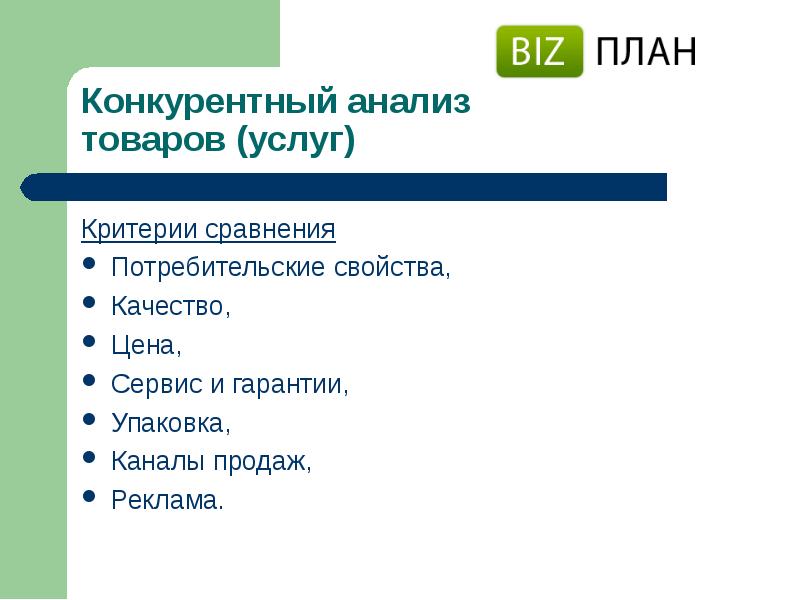 BIZ ПЛАН

Конкурентный анализ товаров (услуг)

Критерии сравнения

- Потребительские свойства,
- Качество,
- Цена,
- Сервис и гарантии,
- Упаковка,
- Каналы продаж,
- Реклама.